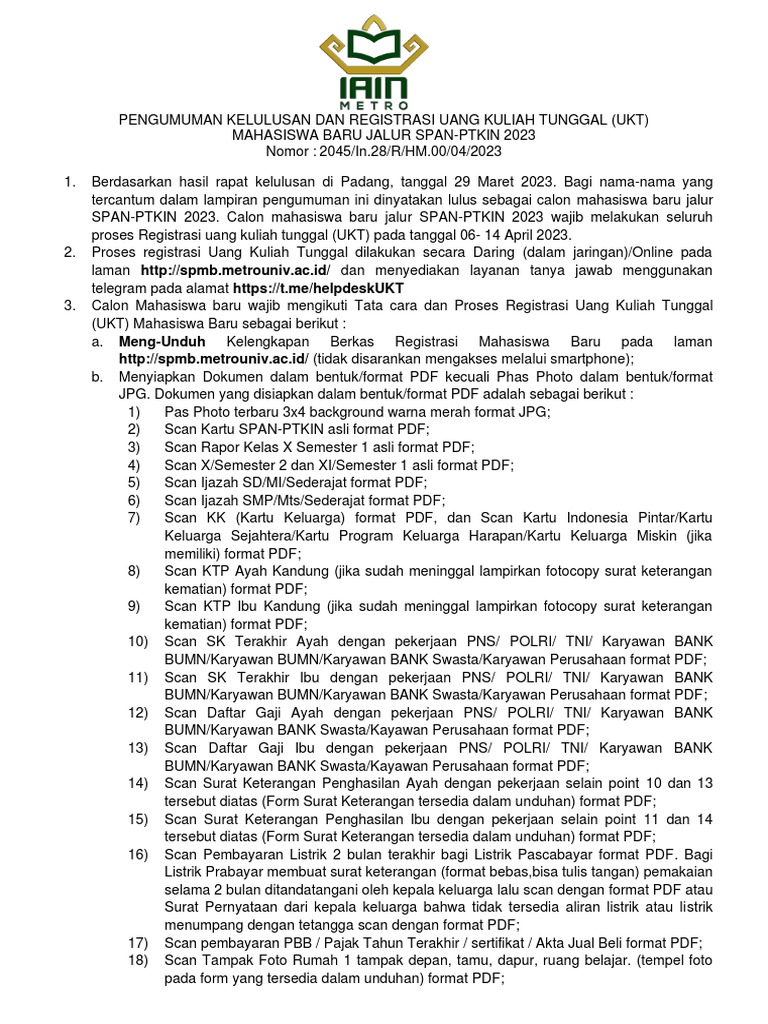 IAIN
METRO

PENGUMUMAN KELULUSAN DAN REGISTRASI UANG KULIAH TUNGGAL (UKT) MAHASISWA BARU JALUR SPAN-PTKIN 2023
Nomor : 2045/In.28/R/HM.00/04/2023

1. Berdasarkan hasil rapat kelulusan di Padang, tanggal 29 Maret 2023. Bagi nama-nama yang tercantum dalam lampiran pengumuman ini dinyatakan lulus sebagai calon mahasiswa baru jalur SPAN-PTKIN 2023. Calon mahasiswa baru jalur SPAN-PTKIN 2023 wajib melakukan seluruh proses Registrasi uang kuliah tunggal (UKT) pada tanggal 06- 14 April 2023.
2. Proses registrasi Uang Kuliah Tunggal dilakukan secara Daring (dalam jaringan)/Online pada laman http://spmb.metrouniv.ac.id/ dan menyediakan layanan tanya jawab menggunakan telegram pada alamat https://t.me/helpdeskUKT
3. Calon Mahasiswa baru wajib mengikuti Tata cara dan Proses Registrasi Uang Kuliah Tunggal (UKT) Mahasiswa Baru sebagai berikut :
a. Meng-Unduh Kelengkapan Berkas Registrasi Mahasiswa Baru pada laman http://spmb.metrouniv.ac.id/ (tidak disarankan mengakses melalui smartphone);
b. Menyiapkan Dokumen dalam bentuk/format PDF kecuali Phas Photo dalam bentuk/format JPG. Dokumen yang disiapkan dalam bentuk/format PDF adalah sebagai berikut :
1) Pas Photo terbaru 3x4 background warna merah format JPG;
2) Scan Kartu SPAN-PTKIN asli format PDF;
3) Scan Rapor Kelas X Semester 1 asli format PDF;
4) Scan X/Semester 2 dan XI/Semester 1 asli format PDF;
5) Scan Ijazah SD/MI/Sederajat format PDF;
6) Scan Ijazah SMP/Mts/Sederajat format PDF;
7) Scan KK (Kartu Keluarga) format PDF, dan Scan Kartu Indonesia Pintar/Kartu Keluarga Sejahtera/Kartu Program Keluarga Harapan/Kartu Keluarga Miskin (jika memiliki) format PDF;
8) Scan KTP Ayah Kandung (jika sudah meninggal lampirkan fotocopy surat keterangan kematian) format PDF;
9) Scan KTP Ibu Kandung (jika sudah meninggal lampirkan fotocopy surat keterangan kematian) format PDF;
10) Scan SK Terakhir Ayah dengan pekerjaan PNS/ POLRI/ TNI/ Karyawan BANK BUMN/Karyawan BUMN/Karyawan BANK Swasta/Karyawan Perusahaan format PDF;
11) Scan SK Terakhir Ibu dengan pekerjaan PNS/ POLRI/ TNI/ Karyawan BANK BUMN/Karyawan BUMN/Karyawan BANK Swasta/Karyawan Perusahaan format PDF;
12) Scan Daftar Gaji Ayah dengan pekerjaan PNS/ POLRI/ TNI/ Karyawan BANK BUMN/Karyawan BANK Swasta/Kayawan Perusahaan format PDF;
13) Scan Daftar Gaji Ibu dengan pekerjaan PNS/ POLRI/ TNI/ Karyawan BANK BUMN/Karyawan BANK Swasta/Kayawan Perusahaan format PDF;
14) Scan Surat Keterangan Penghasilan Ayah dengan pekerjaan selain point 10 dan 13 tersebut diatas (Form Surat Keterangan tersedia dalam unduhan) format PDF;
15) Scan Surat Keterangan Penghasilan Ibu dengan pekerjaan selain point 11 dan 14 tersebut diatas (Form Surat Keterangan tersedia dalam unduhan) format PDF;
16) Scan Pembayaran Listrik 2 bulan terakhir bagi Listrik Pascabayar format PDF. Bagi Listrik Prabayar membuat surat keterangan (format bebas,bisa tulis tangan) pemakaian selama 2 bulan ditandatangani oleh kepala keluarga lalu scan dengan format PDF atau Surat Pernyataan dari kepala keluarga bahwa tidak tersedia aliran listrik atau listrik menumpang dengan tetangga scan dengan format PDF;
17) Scan pembayaran PBB / Pajak Tahun Terakhir / sertifikat / Akta Jual Beli format PDF;
18) Scan Tampak Foto Rumah 1 tampak depan, tamu, dapur, ruang belajar. (tempel foto pada form yang tersedia dalam unduhan) format PDF;